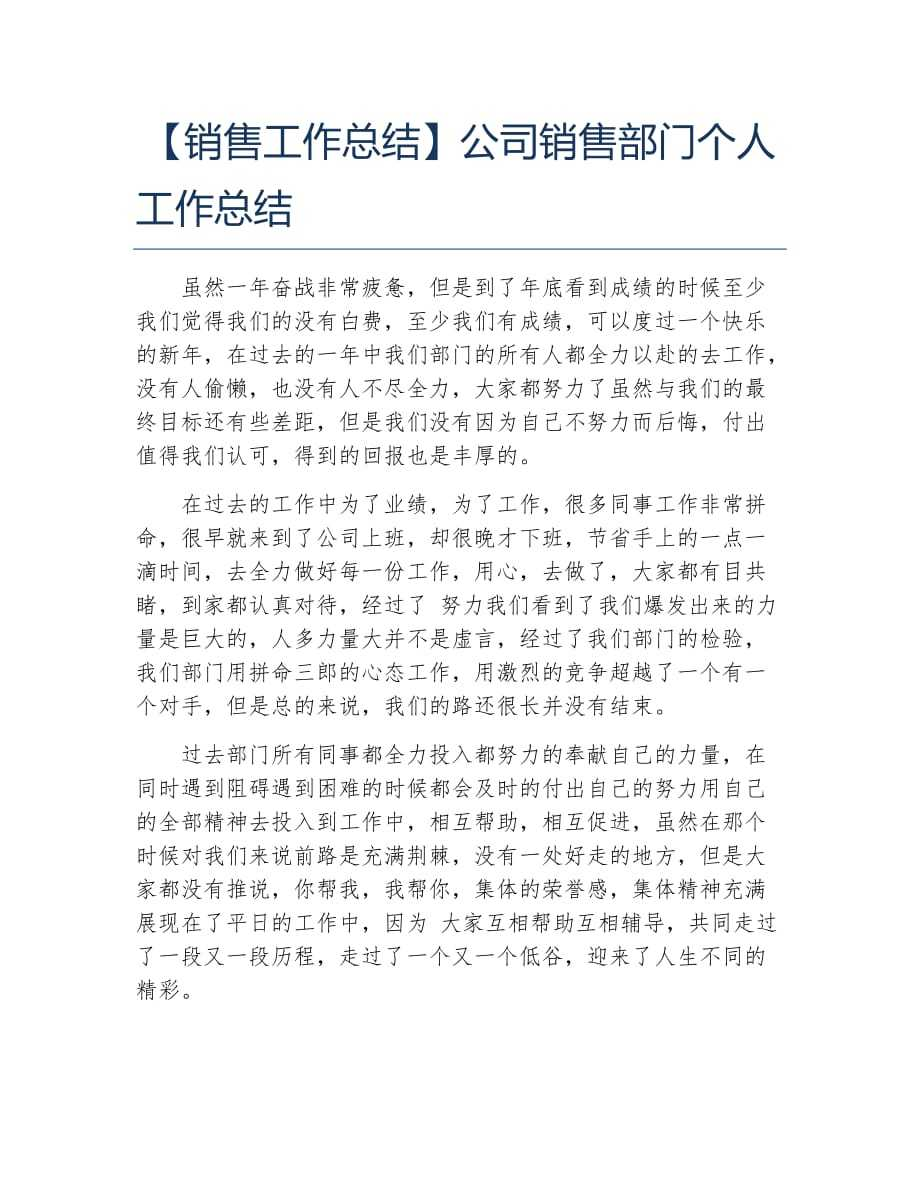 【销售工作总结】公司销售部门个人工作总结

虽然一年奋战非常疲惫，但是到了年底看到成绩的时候至少我们觉得我们的没有白费，至少我们有成绩，可以度过一个快乐的新年，在过去的一年中我们部门的所有人都全力以赴的去工作，没有人偷懒，也没有人不尽全力，大家都努力了虽然与我们的最终目标还有些差距，但是我们没有因为自己不努力而后悔，付出值得我们认可，得到的回报也是丰厚的。

在过去的工作中为了业绩，为了工作，很多同事工作非常拼命，很早就来到了公司上班，却很晚才下班，节省手上的一点一滴时间，去全力做好每一份工作，用心，去做了，大家都有目共睹，到家都认真对待，经过了 努力我们看到了我们爆发出来的力量是巨大的，人多力量大并不是虚言，经过了我们部门的检验，我们部门用拼命三郎的心态工作，用激烈的竞争超越了一个有一个对手，但是总的来说，我们的路还很长并没有结束。

过去部门所有同事都全力投入都努力的奉献自己的力量，在同时遇到阻碍遇到困难的时候都会及时的付出自己的努力用自己的全部精神去投入到工作中，相互帮助，相互促进，虽然在那个时候对我们来说前路是充满荆棘，没有一处好走的地方，但是大家都没有推说，你帮我，我帮你，集体的荣誉感，集体精神充满展现在了平日的工作中，因为 大家互相帮助互相辅导，共同走过了一段又一段历程，走过了一个又一个低谷，迎来了人生不同的精彩。